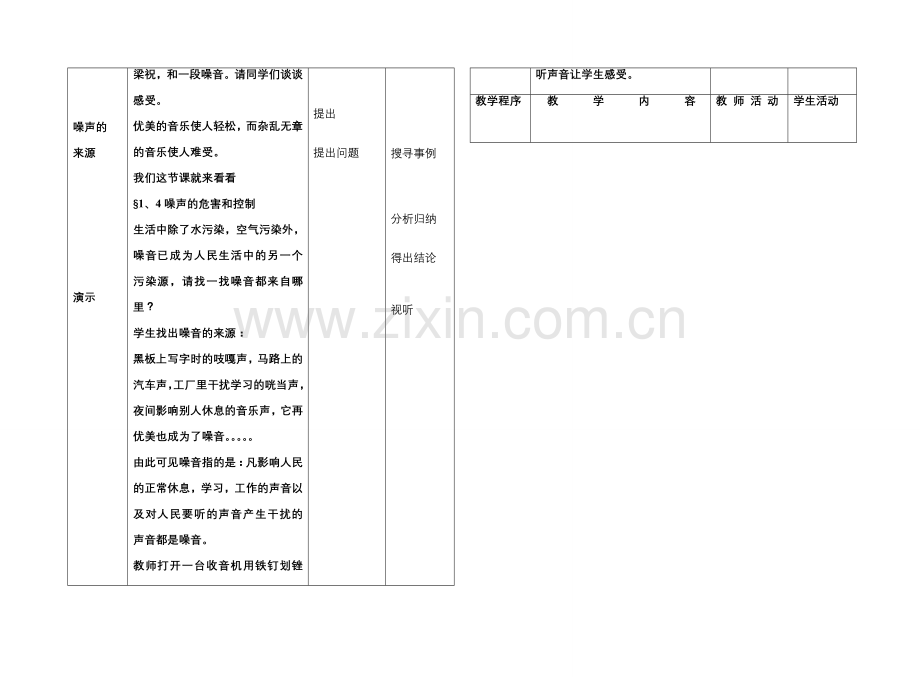 | 噪声的来源 演示 | 梁祝，和一段噪音。请同学们谈谈感受。 优美的音乐使人轻松，而杂乱无章的音乐使人难受。 我们这节课就来看看 §1、4噪声的危害和控制 生活中除了水污染，空气污染外，噪音已成为人民生活中的另一个污染源，请找一找噪音都来自哪里？ 学生找出噪音的来源： 黑板上写字时的吱嘎声，马路上的汽车声，工厂里干扰学习的咣当声，夜间影响别人休息的音乐声，它再优美也成为了噪音。。。。。 由此可见噪音指的是：凡影响人民的正常休息，学习，工作的声音以及对人民要听的声音产生干扰的声音都是噪音。 教师打开一台收音机用铁钉划锉 | 提出 提出问题 | 搜寻事例 分析归纳 得出结论 视听 |
|---|---|---|---|

|  | 听声音让学生感受。 |  |  |
|---|---|---|---|
| 教学程序 | 教 学 内 容 | 教师活动 | 学生活动 |

www.zixin.com.cn